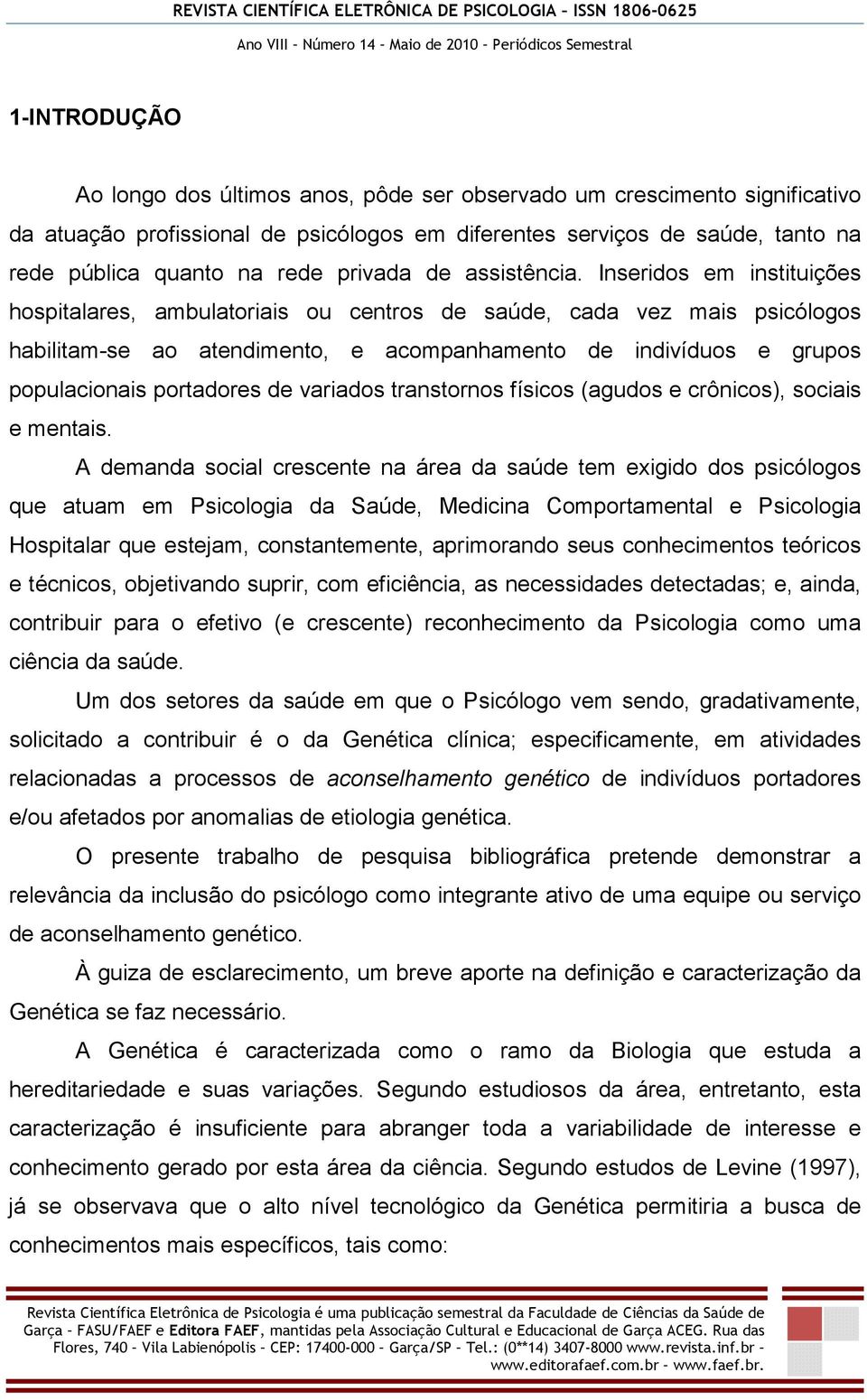 REVISTA CIENTÍFICA ELETRÔNICA DE PSICOLOGIA – ISSN 1806-0625

Ano VIII – Número 14 – Maio de 2010 – Periódicos Semestral

1-INTRODUÇÃO

Ao longo dos últimos anos, pôde ser observado um crescimento significativo da atuação profissional de psicólogos em diferentes serviços de saúde, tanto na rede pública quanto na rede privada de assistência. Inseridos em instituições hospitalares, ambulatoriais ou centros de saúde, cada vez mais psicólogos habilitam-se ao atendimento, e acompanhamento de indivíduos e grupos populacionais portadores de variados transtornos físicos (agudos e crônicos), sociais e mentais.

A demanda social crescente na área da saúde tem exigido dos psicólogos que atuam em Psicologia da Saúde, Medicina Comportamental e Psicologia Hospitalar que estejam, constantemente, aprimorando seus conhecimentos teóricos e técnicos, objetivando suprir, com eficiência, as necessidades detectadas; e, ainda, contribuir para o efetivo (e crescente) reconhecimento da Psicologia como uma ciência da saúde.

Um dos setores da saúde em que o Psicólogo vem sendo, gradativamente, solicitado a contribuir é o da Genética clínica; especificamente, em atividades relacionadas a processos de aconselhamento genético de indivíduos portadores e/ou afetados por anomalias de etiologia genética.

O presente trabalho de pesquisa bibliográfica pretende demonstrar a relevância da inclusão do psicólogo como integrante ativo de uma equipe ou serviço de aconselhamento genético.

À guiza de esclarecimento, um breve aporte na definição e caracterização da Genética se faz necessário.

A Genética é caracterizada como o ramo da Biologia que estuda a hereditariedade e suas variações. Segundo estudiosos da área, entretanto, esta caracterização é insuficiente para abranger toda a variabilidade de interesse e conhecimento gerado por esta área da ciência. Segundo estudos de Levine (1997), já se observava que o alto nível tecnológico da Genética permitiria a busca de conhecimentos mais específicos, tais como:

Revista Científica Eletrônica de Psicologia é uma publicação semestral da Faculdade de Ciências da Saúde de Garça – FASU/FAEF e Editora FAEF, mantidas pela Associação Cultural e Educacional de Garça ACEG. Rua das Flores, 740 – Vila Labienópolis – CEP: 17400-000 – Garça/SP – Tel.: (0**14) 3407-8000 www.revista.inf.br – www.editorafaef.com.br – www.faef.br.